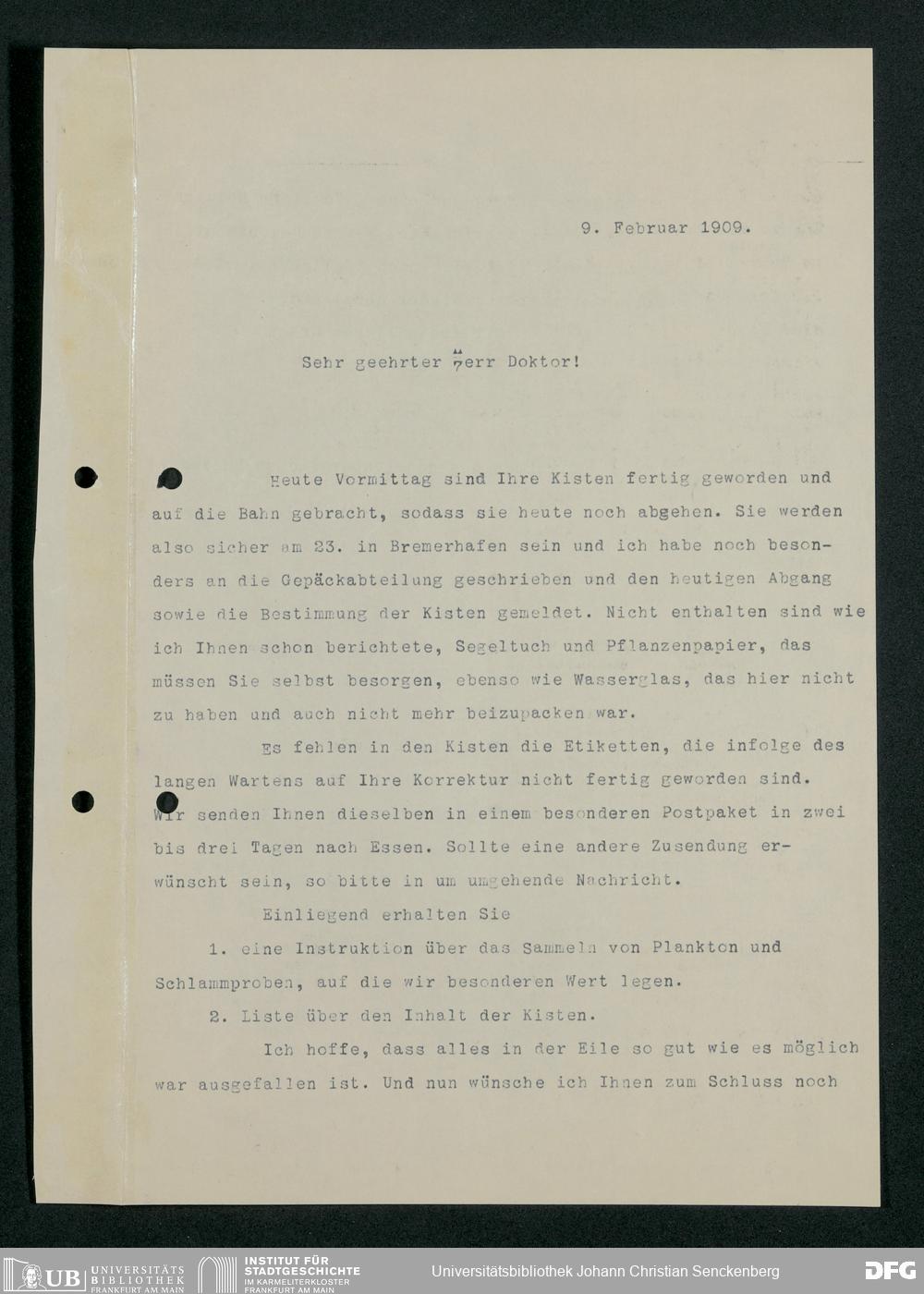 9. Februar 1909.

Sehr geehrter Herr Doktor!

Heute Vormittag sind Ihre Kisten fertig geworden und auf die Bahn gebracht, sodass sie heute noch abgehen. Sie werden also sicher am 23. in Bremerhafen sein und ich habe noch besonders an die Gepäckabteilung geschrieben und den heutigen Abgang sowie die Bestimmung der Kisten gemeldet. Nicht enthalten sind wie ich Ihnen schon berichtete, Segeltuch und Pflanzenpapier, das müssen Sie selbst besorgen, ebenso wie Wasserglas, das hier nicht zu haben und auch nicht mehr beizupacken war.

Es fehlen in den Kisten die Etiketten, die infolge des langen Wartens auf Ihre Korrektur nicht fertig geworden sind. Wir senden Ihnen dieselben in einem besonderen Postpaket in zwei bis drei Tagen nach Essen. Sollte eine andere Zusendung erwünscht sein, so bitte in um umgehende Nachricht.

Einliegend erhalten Sie

1. eine Instruktion über das Sammeln von Plankton und Schlammproben, auf die wir besonderen Wert legen.

2. Liste über den Inhalt der Kisten.

Ich hoffe, dass alles in der Eile so gut wie es möglich war ausgefallen ist. Und nun wünsche ich Ihnen zum Schluss noch

UB UNIVERSITÄTS BIBLIOTHEK FRANKFURT AM MAIN INSTITUT FÜR STADTGESCHICHTE IM KARMELITERKLOSTER FRANKFURT AM MAIN Universitätsbibliothek Johann Christian Senckenberg DFG